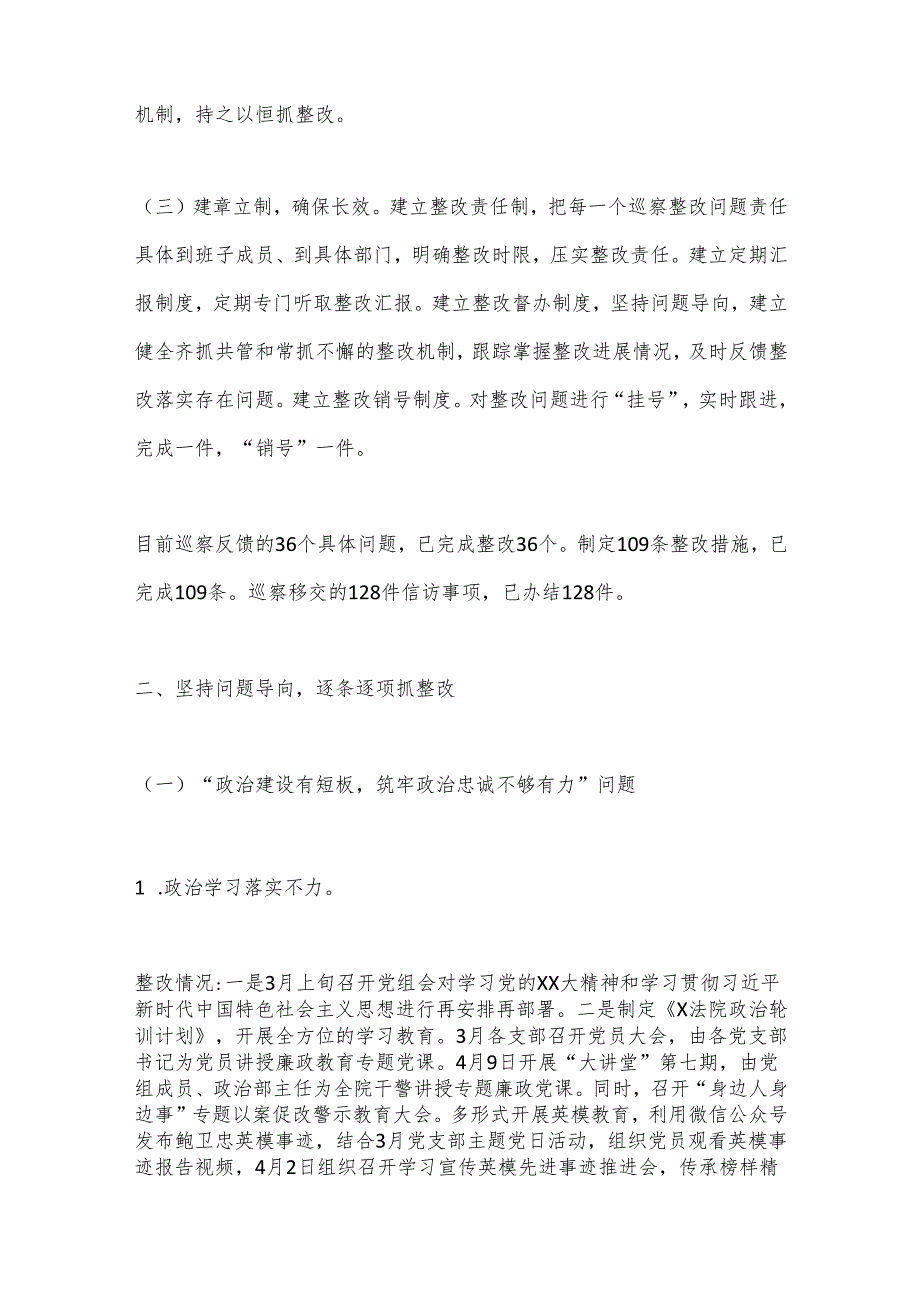 机制，持之以恒抓整改。

（三）建章立制，确保长效。建立整改责任制，把每一个巡察整改问题责任具体到班子成员、到具体部门，明确整改时限，压实整改责任。建立定期汇报制度，定期专门听取整改汇报。建立整改督办制度，坚持问题导向，建立健全齐抓共管和常抓不懈的整改机制，跟踪掌握整改进展情况，及时反馈整改落实存在问题。建立整改销号制度。对整改问题进行“挂号”，实时跟进，完成一件，“销号”一件。

目前巡察反馈的36个具体问题，已完成整改36个。制定109条整改措施，已完成109条。巡察移交的128件信访事项，已办结128件。

二、坚持问题导向，逐条逐项抓整改

（一）“政治建设有短板，筑牢政治忠诚不够有力”问题

1 .政治学习落实不力。

整改情况:一是3月上旬召开党组会对学习党的XX大精神和学习贯彻习近平新时代中国特色社会主义思想进行再安排再部署。二是制定《X法院政治轮训计划》，开展全方位的学习教育。3月各支部召开党员大会，由各党支部书记为党员讲授廉政教育专题党课。4月9日开展“大讲堂”第七期，由党组成员、政治部主任为全院干警讲授专题廉政党课。同时，召开“身边人身边事”专题以案促改警示教育大会。多形式开展英模教育，利用微信公众号发布鲍卫忠英模事迹，结合3月党支部主题党日活动，组织党员观看英模事迹报告视频，4月2日组织召开学习宣传英模先进事迹推进会，传承榜样精